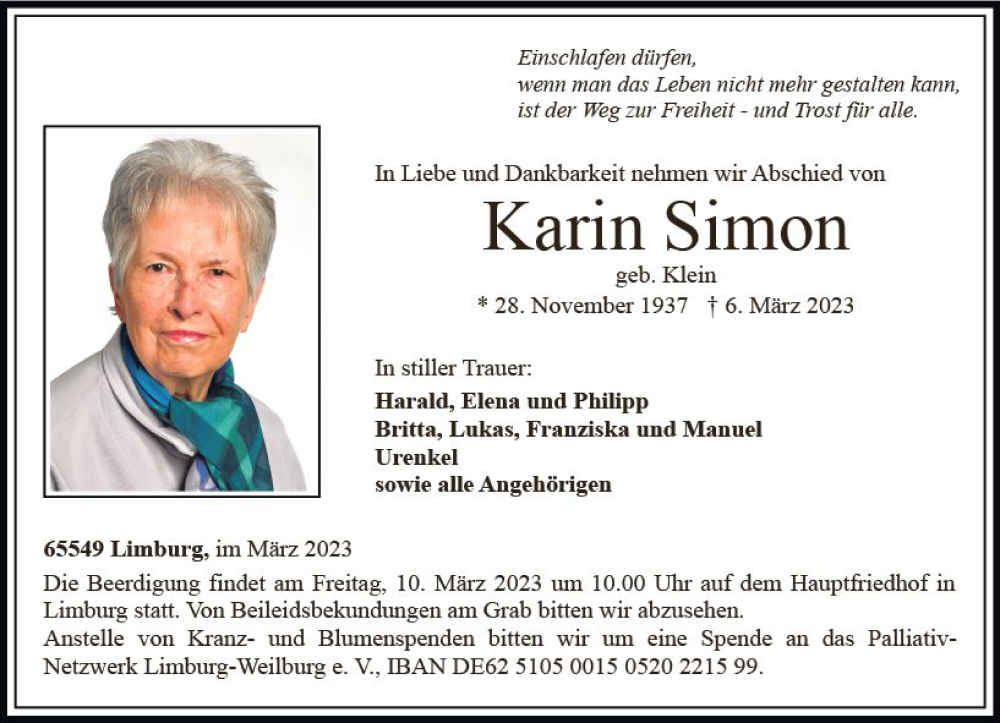 Einschlafen dürfen,
wenn man das Leben nicht mehr gestalten kann,
ist der Weg zur Freiheit - und Trost für alle.

In Liebe und Dankbarkeit nehmen wir Abschied von

Karin Simon

geb. Klein

* 28. November 1937 † 6. März 2023

In stiller Trauer:

Harald, Elena und Philipp
Britta, Lukas, Franziska und Manuel
Urenkel
sowie alle Angehörigen

65549 Limburg, im März 2023

Die Beerdigung findet am Freitag, 10. März 2023 um 10.00 Uhr auf dem Hauptfriedhof in Limburg statt. Von Beileidsbekundungen am Grab bitten wir abzusehen.
Anstelle von Kranz- und Blumenspenden bitten wir um eine Spende an das Palliativ-Netzwerk Limburg-Weilburg e. V., IBAN DE62 5105 0015 0520 2215 99.